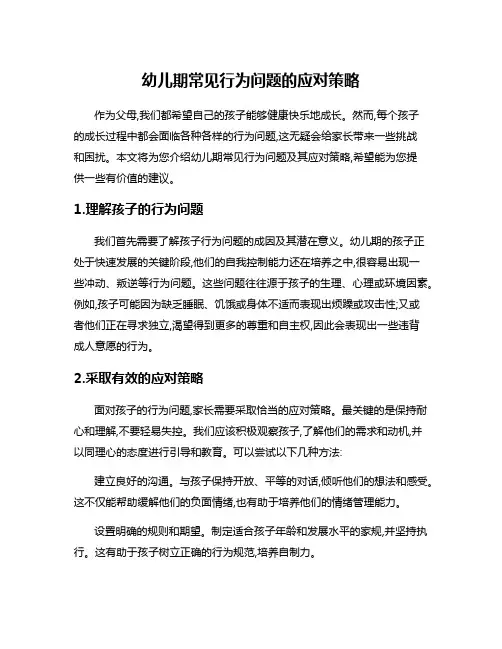 幼儿期常见行为问题的应对策略

作为父母,我们都希望自己的孩子能够健康快乐地成长。然而,每个孩子的成长过程中都会面临各种各样的行为问题,这无疑会给家长带来一些挑战和困扰。本文将为您介绍幼儿期常见行为问题及其应对策略,希望能为您提供一些有价值的建议。

1.理解孩子的行为问题

我们首先需要了解孩子行为问题的成因及其潜在意义。幼儿期的孩子正处于快速发展的关键阶段,他们的自我控制能力还在培养之中,很容易出现一些冲动、叛逆等行为问题。这些问题往往源于孩子的生理、心理或环境因素。例如,孩子可能因为缺乏睡眠、饥饿或身体不适而表现出烦躁或攻击性;又或者他们正在寻求独立,渴望得到更多的尊重和自主权,因此会表现出一些违背成人意愿的行为。

2.采取有效的应对策略

面对孩子的行为问题,家长需要采取恰当的应对策略。最关键的是保持耐心和理解,不要轻易失控。我们应该积极观察孩子,了解他们的需求和动机,并以同理心的态度进行引导和教育。可以尝试以下几种方法:

建立良好的沟通。与孩子保持开放、平等的对话,倾听他们的想法和感受。这不仅能帮助缓解他们的负面情绪,也有助于培养他们的情绪管理能力。

设置明确的规则和期望。制定适合孩子年龄和发展水平的家规,并坚持执行。这有助于孩子树立正确的行为规范,培养自制力。